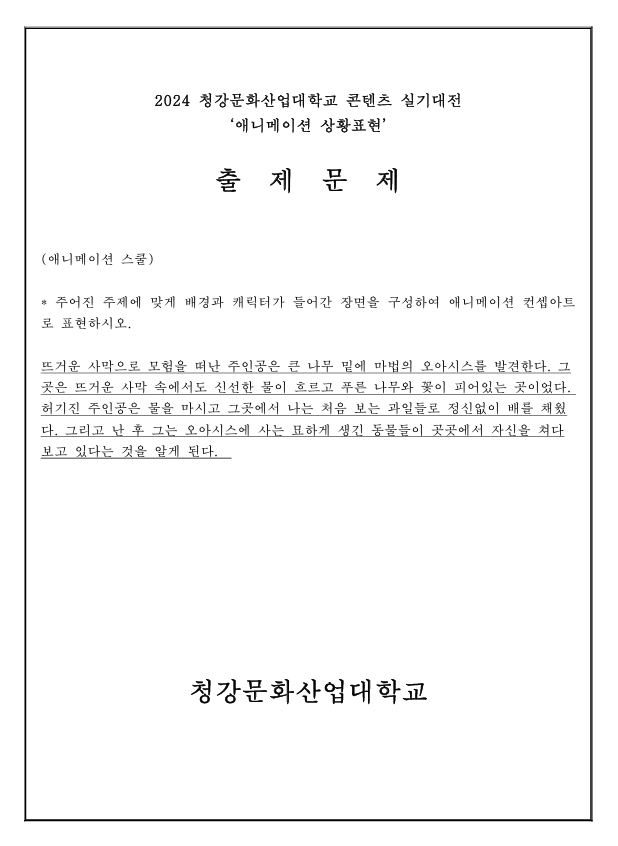 2024 청강문화산업대학교 콘텐츠 실기대전
'애니메이션 상황표현'

출 제 문 제

(애니메이션 스쿨)

* 주어진 주제에 맞게 배경과 캐릭터가 들어간 장면을 구성하여 애니메이션 컨셉아트로 표현하시오.

뜨거운 사막으로 모험을 떠난 주인공은 큰 나무 밑에 마법의 오아시스를 발견한다. 그곳은 뜨거운 사막 속에서도 신선한 물이 흐르고 푸른 나무와 꽃이 피어있는 곳이었다. 허기진 주인공은 물을 마시고 그곳에서 나는 처음 보는 과일들로 정신없이 배를 채웠다. 그리고 난 후 그는 오아시스에 사는 묘하게 생긴 동물들이 곳곳에서 자신을 쳐다보고 있다는 것을 알게 된다.

청강문화산업대학교